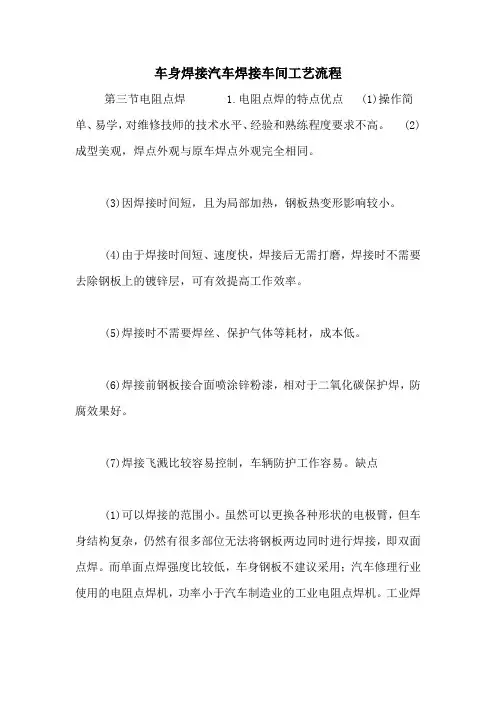 车身焊接汽车焊接车间工艺流程

第三节电阻点焊 1.电阻点焊的特点优点 (1)操作简单、易学，对维修技师的技术水平、经验和熟练程度要求不高。 (2)成型美观，焊点外观与原车焊点外观完全相同。

(3)因焊接时间短，且为局部加热，钢板热变形影响较小。

(4)由于焊接时间短、速度快，焊接后无需打磨，焊接时不需要去除钢板上的镀锌层，可有效提高工作效率。

(5)焊接时不需要焊丝、保护气体等耗材，成本低。

(6)焊接前钢板接合面喷涂锌粉漆，相对于二氧化碳保护焊，防腐效果好。

(7)焊接飞溅比较容易控制，车辆防护工作容易。缺点

(1)可以焊接的范围小。虽然可以更换各种形状的电极臂，但车身结构复杂，仍然有很多部位无法将钢板两边同时进行焊接，即双面点焊。而单面点焊强度比较低，车身钢板不建议采用；汽车修理行业使用的电阻点焊机，功率小于汽车制造业的工业电阻点焊机。工业焊